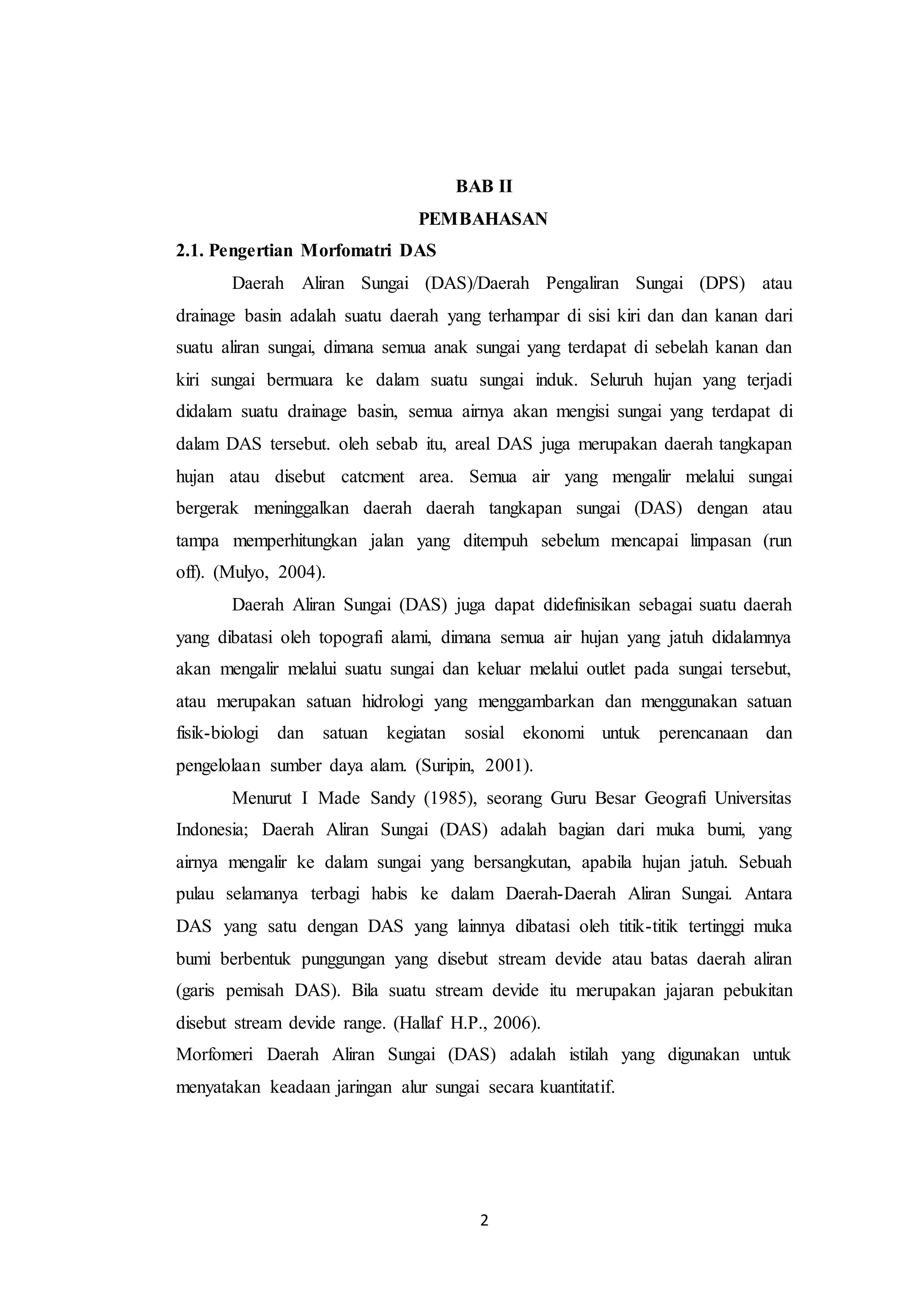 BAB II

PEMBAHASAN

2.1. Pengertian Morfomatri DAS

Daerah Aliran Sungai (DAS)/Daerah Pengaliran Sungai (DPS) atau drainage basin adalah suatu daerah yang terhampar di sisi kiri dan dan kanan dari suatu aliran sungai, dimana semua anak sungai yang terdapat di sebelah kanan dan kiri sungai bermuara ke dalam suatu sungai induk. Seluruh hujan yang terjadi didalam suatu drainage basin, semua airnya akan mengisi sungai yang terdapat di dalam DAS tersebut. oleh sebab itu, areal DAS juga merupakan daerah tangkapan hujan atau disebut catcment area. Semua air yang mengalir melalui sungai bergerak meninggalkan daerah daerah tangkapan sungai (DAS) dengan atau tampa memperhitungkan jalan yang ditempuh sebelum mencapai limpasan (run off). (Mulyo, 2004).

Daerah Aliran Sungai (DAS) juga dapat didefinisikan sebagai suatu daerah yang dibatasi oleh topografi alami, dimana semua air hujan yang jatuh didalamnya akan mengalir melalui suatu sungai dan keluar melalui outlet pada sungai tersebut, atau merupakan satuan hidrologi yang menggambarkan dan menggunakan satuan fisik-biologi dan satuan kegiatan sosial ekonomi untuk perencanaan dan pengelolaan sumber daya alam. (Suripin, 2001).

Menurut I Made Sandy (1985), seorang Guru Besar Geografi Universitas Indonesia; Daerah Aliran Sungai (DAS) adalah bagian dari muka bumi, yang airnya mengalir ke dalam sungai yang bersangkutan, apabila hujan jatuh. Sebuah pulau selamanya terbagi habis ke dalam Daerah-Daerah Aliran Sungai. Antara DAS yang satu dengan DAS yang lainnya dibatasi oleh titik-titik tertinggi muka bumi berbentuk punggungan yang disebut stream devide atau batas daerah aliran (garis pemisah DAS). Bila suatu stream devide itu merupakan jajaran pebukitan disebut stream devide range. (Hallaf H.P., 2006).

Morfomeri Daerah Aliran Sungai (DAS) adalah istilah yang digunakan untuk menyatakan keadaan jaringan alur sungai secara kuantitatif.

2